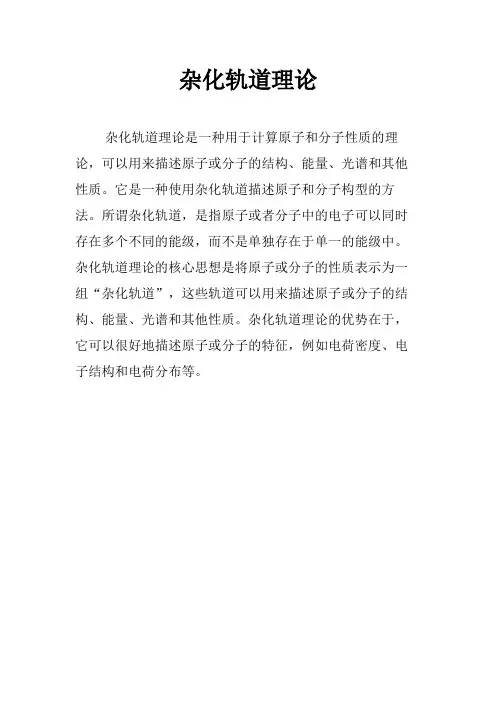 杂化轨道理论

杂化轨道理论是一种用于计算原子和分子性质的理论，可以用来描述原子或分子的结构、能量、光谱和其他性质。它是一种使用杂化轨道描述原子和分子构型的方法。所谓杂化轨道，是指原子或者分子中的电子可以同时存在多个不同的能级，而不是单独存在于单一的能级中。杂化轨道理论的核心思想是将原子或分子的性质表示为一组“杂化轨道”，这些轨道可以用来描述原子或分子的结构、能量、光谱和其他性质。杂化轨道理论的优势在于，它可以很好地描述原子或分子的特征，例如电荷密度、电子结构和电荷分布等。